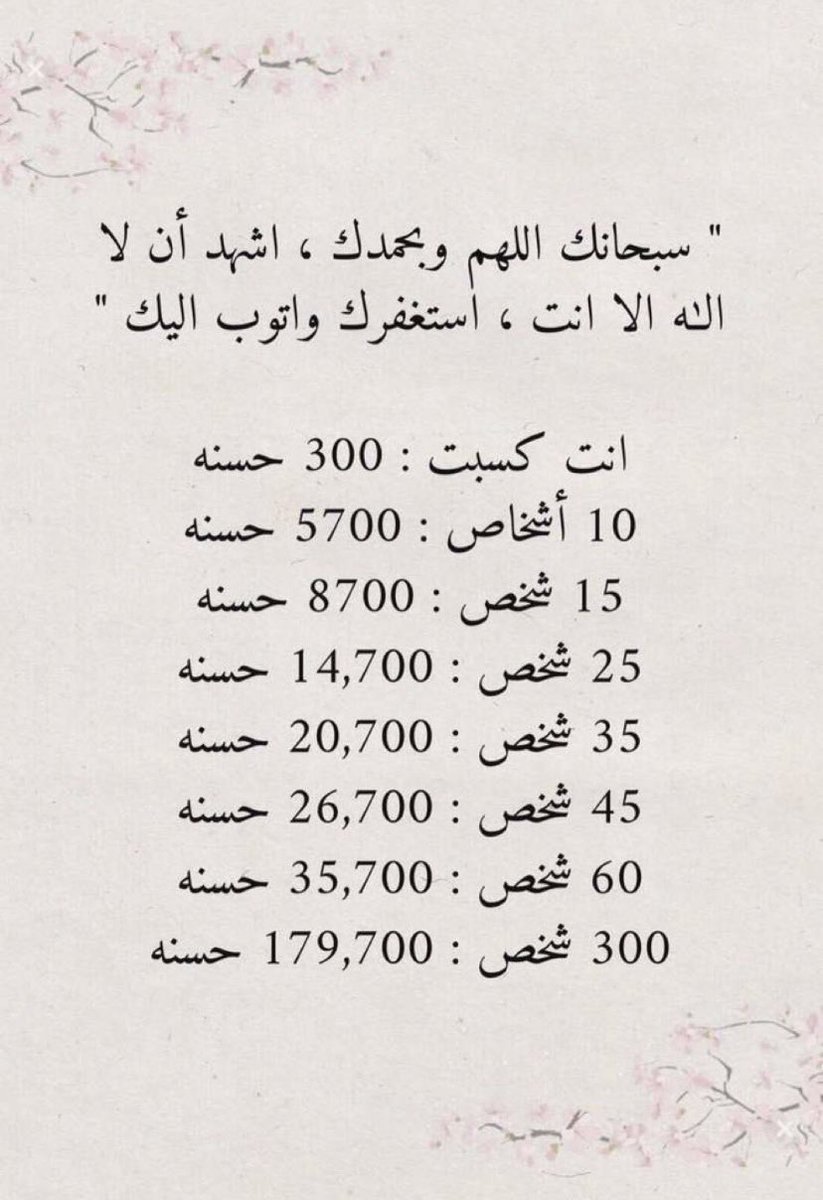 " سبحانك اللهم وبحمدك ، اشهد أن لا اله الا انت ، استغفرك واتوب اليك "

انت كسبت : 300 حسنه
10 أشخاص : 5700 حسنه
15 شخص : 8700 حسنه
25 شخص : 14,700 حسنه
35 شخص : 20,700 حسنه
45 شخص : 26,700 حسنه
60 شخص : 35,700 حسنه
300 شخص : 179,700 حسنه